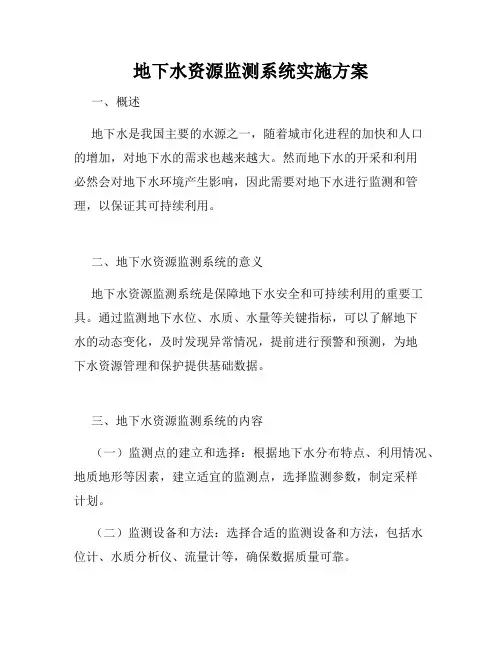 地下水资源监测系统实施方案

一、概述

地下水是我国主要的水源之一，随着城市化进程的加快和人口的增加，对地下水的需求也越来越大。然而地下水的开采和利用必然会对地下水环境产生影响，因此需要对地下水进行监测和管理，以保证其可持续利用。

二、地下水资源监测系统的意义

地下水资源监测系统是保障地下水安全和可持续利用的重要工具。通过监测地下水位、水质、水量等关键指标，可以了解地下水的动态变化，及时发现异常情况，提前进行预警和预测，为地下水资源管理和保护提供基础数据。

三、地下水资源监测系统的内容

（一）监测点的建立和选择：根据地下水分布特点、利用情况、地质地形等因素，建立适宜的监测点，选择监测参数，制定采样计划。

（二）监测设备和方法：选择合适的监测设备和方法，包括水位计、水质分析仪、流量计等，确保数据质量可靠。